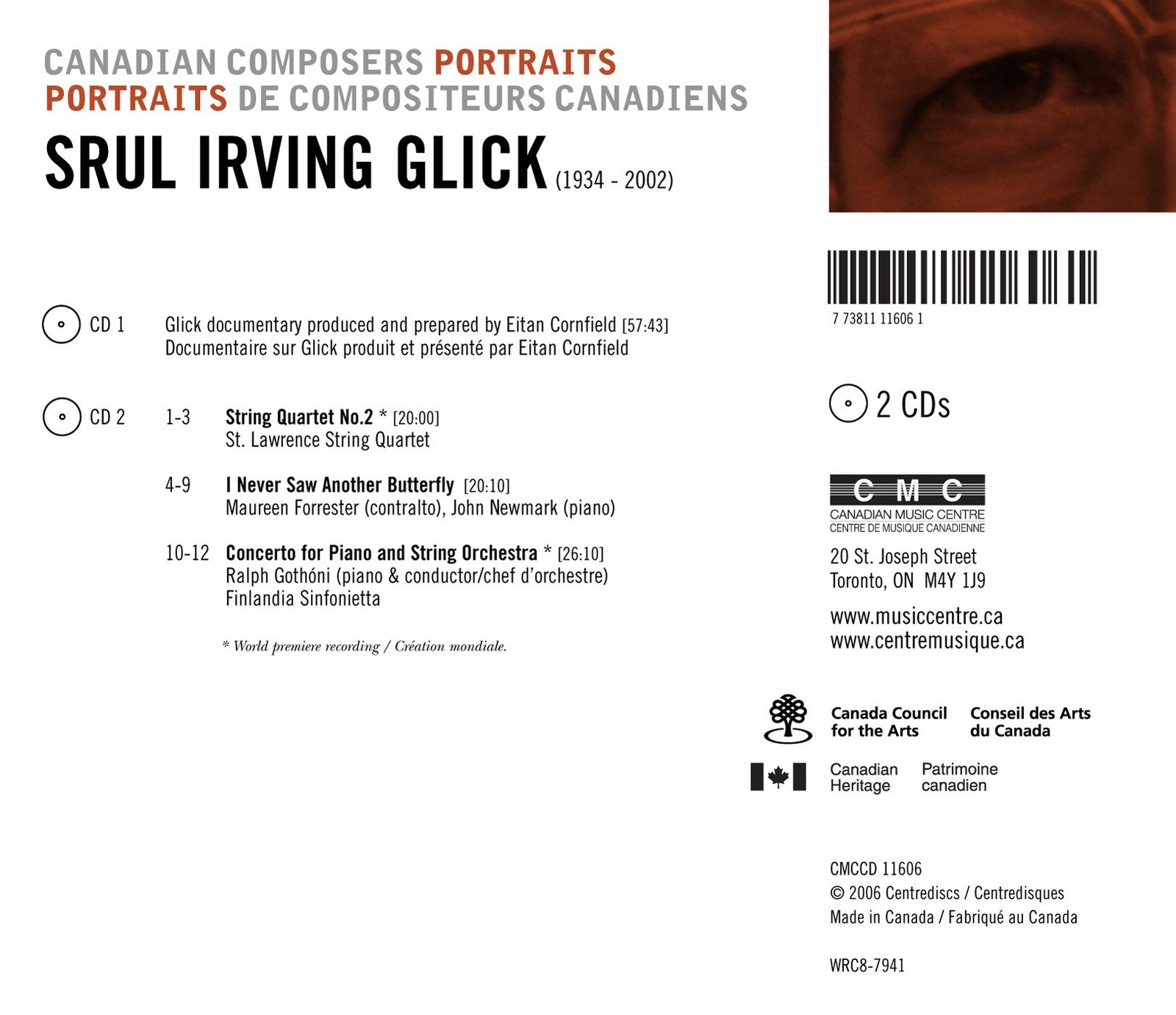 CANADIAN COMPOSERS PORTRAITS
PORTRAITS DE COMPOSITEURS CANADIENS
SRUL IRVING GLICK (1934 - 2002)

CD 1 Glick documentary produced and prepared by Eitan Cornfield [57:43]
Documentaire sur Glick produit et présenté par Eitan Cornfield

CD 2 1-3 String Quartet No.2 * [20:00]
St. Lawrence String Quartet

4-9 I Never Saw Another Butterfly [20:10]
Maureen Forrester (contralto), John Newmark (piano)

10-12 Concerto for Piano and String Orchestra * [26:10]
Ralph Gothóni (piano & conductor/chef d'orchestre)
Finlandia Sinfonietta

* World premiere recording / Création mondiale.

7 73811 11606 1

2 CDs

CMC
CANADIAN MUSIC CENTRE
CENTRE DE MUSIQUE CANADIENNE

20 St. Joseph Street
Toronto, ON M4Y 1J9

www.musiccentre.ca
www.centremusique.ca

Canada Council for the Arts
Conseil des Arts du Canada

Canadian Heritage
Patrimoine canadien

CMCCD 11606
© 2006 Centrediscs / Centredisques
Made in Canada / Fabriqué au Canada

WRC8-7941